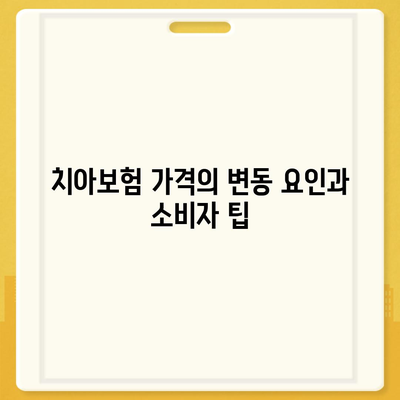 치아보험 가격의 변동 요인과 소비자 팁